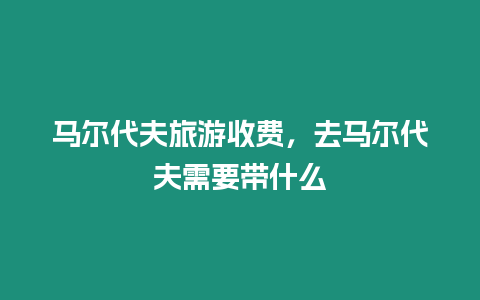 马尔代夫旅游收费，去马尔代夫需要带什么